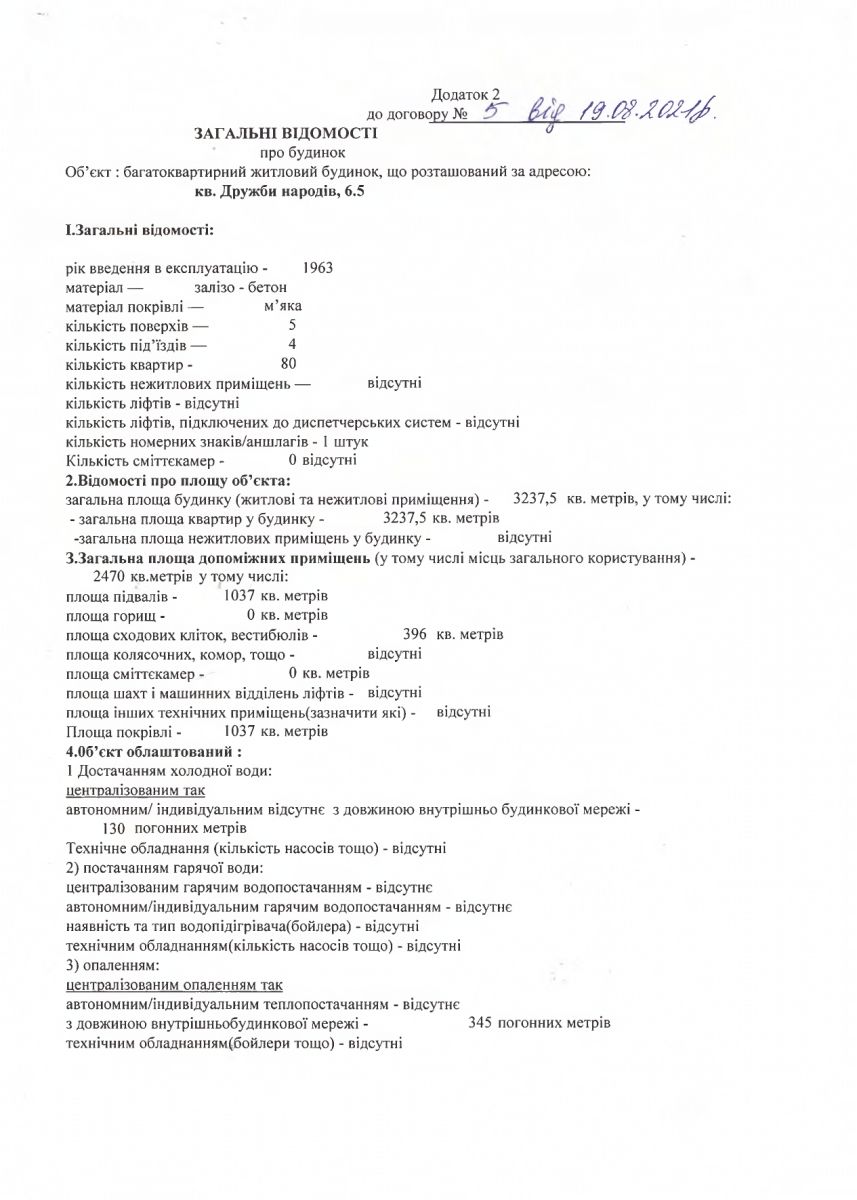 Додаток 2
до договору № 5 від 19.08.2021р.

ЗАГАЛЬНІ ВІДОМОСТІ
про будинок
Об'єкт : багатоквартирний житловий будинок, що розташований за адресою:
кв. Дружби народів, 6.5

I.Загальні відомості:

рік введення в експлуатацію - 1963
матеріал — залізо - бетон
матеріал покрівлі — м'яка
кількість поверхів — 5
кількість під'їздів — 4
кількість квартир - 80
кількість нежитлових приміщень — відсутні
кількість ліфтів - відсутні
кількість ліфтів, підключених до диспетчерських систем - відсутні
кількість номерних знаків/аншлагів - 1 штук
Кількість сміттєкамер - 0 відсутні
2.Відомості про площу об'єкта:
загальна площа будинку (житлові та нежитлові приміщення) - 3237,5 кв. метрів, у тому числі:
- загальна площа квартир у будинку - 3237,5 кв. метрів
-загальна площа нежитлових приміщень у будинку - відсутні
3.Загальна площа допоміжних приміщень (у тому числі місць загального користування) - 2470 кв.метрів у тому числі:
площа підвалів - 1037 кв. метрів
площа горищ - 0 кв. метрів
площа сходових кліток, вестибюлів - 396 кв. метрів
площа колясочних, комор, тощо - відсутні
площа сміттєкамер - 0 кв. метрів
площа шахт і машинних відділень ліфтів - відсутні
площа інших технічних приміщень(зазначити які) - відсутні
Площа покрівлі - 1037 кв. метрів
4.0б'єкт облаштований :
1 Достачанням холодної води:
централізованим так
автономним/ індивідуальним відсутнє з довжиною внутрішньо будинкової мережі - 130 погонних метрів
Технічне обладнання (кількість насосів тощо) - відсутні
2) постачанням гарячої води:
централізованим гарячим водопостачанням - відсутнє
автономним/індивідуальним гарячим водопостачанням - відсутнє
наявність та тип водопідігрівача(бойлера) - відсутні
технічним обладнанням(кількість насосів тощо) - відсутні
3) опаленням:
централізованим опаленням так
автономним/індивідуальним теплопостачанням - відсутнє
з довжиною внутрішньобудинкової мережі - 345 погонних метрів
технічним обладнанням(бойлери тощо) - відсутні